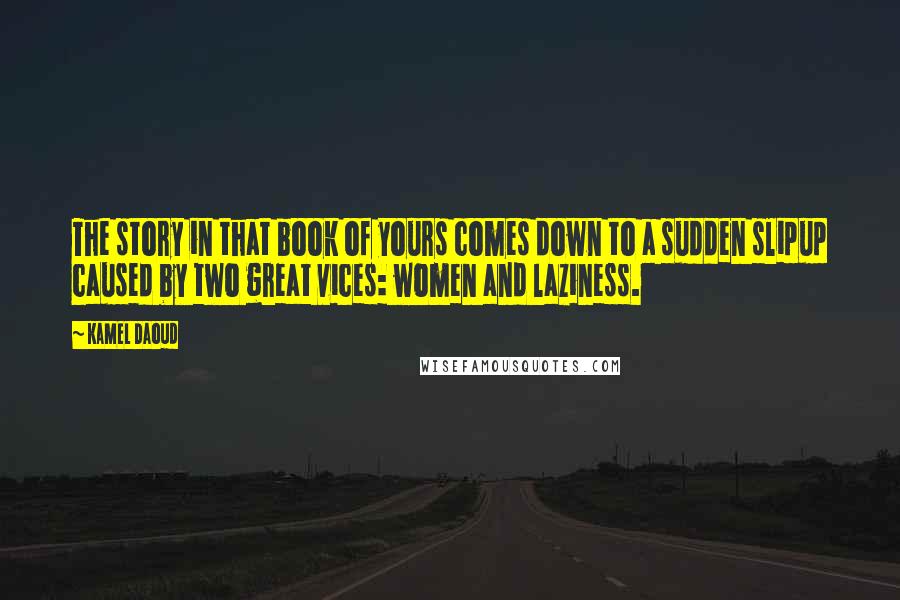 THE STORY IN THAT BOOK OF YOURS COMES DOWN TO A SUDDEN SLIPUP CAUSED BY TWO GREAT VICES: WOMEN AND LAZINESS.

~ KAMEL DAOUD

WISEFAMOUSQUOTES.COM